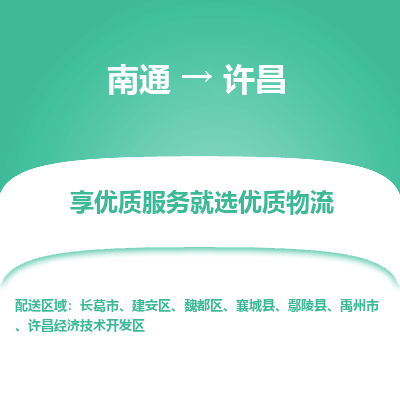 南通 → 许昌

享优质服务就选优质物流

配送区域：长葛市、建安区、魏都区、襄城县、鄢陵县、禹州市、许昌经济技术开发区